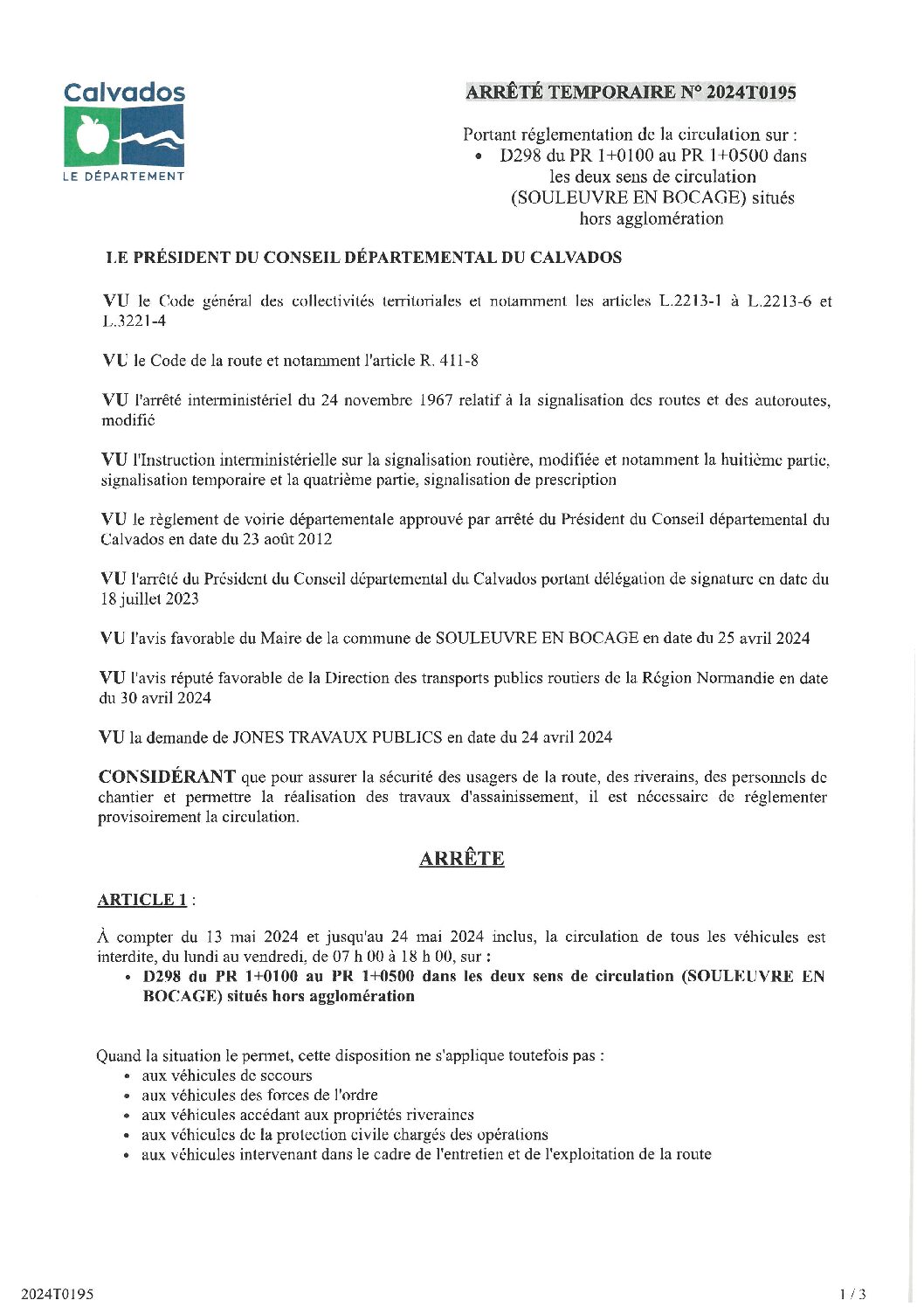 Calvados
LE DÉPARTEMENT

ARRÊTÉ TEMPORAIRE N° 2024T0195

Portant réglementation de la circulation sur :
• D298 du PR 1+0100 au PR 1+0500 dans les deux sens de circulation (SOULEUVRE EN BOCAGE) situés hors agglomération

LE PRÉSIDENT DU CONSEIL DÉPARTEMENTAL DU CALVADOS

VU le Code général des collectivités territoriales et notamment les articles L.2213-1 à L.2213-6 et L.3221-4

VU le Code de la route et notamment l'article R. 411-8

VU l'arrêté interministériel du 24 novembre 1967 relatif à la signalisation des routes et des autoroutes, modifié

VU l'Instruction interministérielle sur la signalisation routière, modifiée et notamment la huitième partie, signalisation temporaire et la quatrième partie, signalisation de prescription

VU le règlement de voirie départementale approuvé par arrêté du Président du Conseil départemental du Calvados en date du 23 août 2012

VU l'arrêté du Président du Conseil départemental du Calvados portant délégation de signature en date du 18 juillet 2023

VU l'avis favorable du Maire de la commune de SOULEUVRE EN BOCAGE en date du 25 avril 2024

VU l'avis réputé favorable de la Direction des transports publics routiers de la Région Normandie en date du 30 avril 2024

VU la demande de JONES TRAVAUX PUBLICS en date du 24 avril 2024

CONSIDÉRANT que pour assurer la sécurité des usagers de la route, des riverains, des personnels de chantier et permettre la réalisation des travaux d'assainissement, il est nécessaire de réglementer provisoirement la circulation.

ARRÊTE

ARTICLE 1 :

À compter du 13 mai 2024 et jusqu'au 24 mai 2024 inclus, la circulation de tous les véhicules est interdite, du lundi au vendredi, de 07 h 00 à 18 h 00, sur :
• D298 du PR 1+0100 au PR 1+0500 dans les deux sens de circulation (SOULEUVRE EN BOCAGE) situés hors agglomération

Quand la situation le permet, cette disposition ne s'applique toutefois pas :
• aux véhicules de secours
• aux véhicules des forces de l'ordre
• aux véhicules accédant aux propriétés riveraines
• aux véhicules de la protection civile chargés des opérations
• aux véhicules intervenant dans le cadre de l'entretien et de l'exploitation de la route

2024T0195

1 / 3